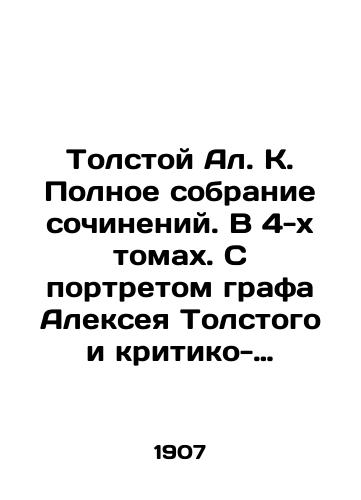 Толстой Ал. К. Полное собрание сочинений. В 4-х томах. С портретом графа Алексея Толстого и критико-…

1907